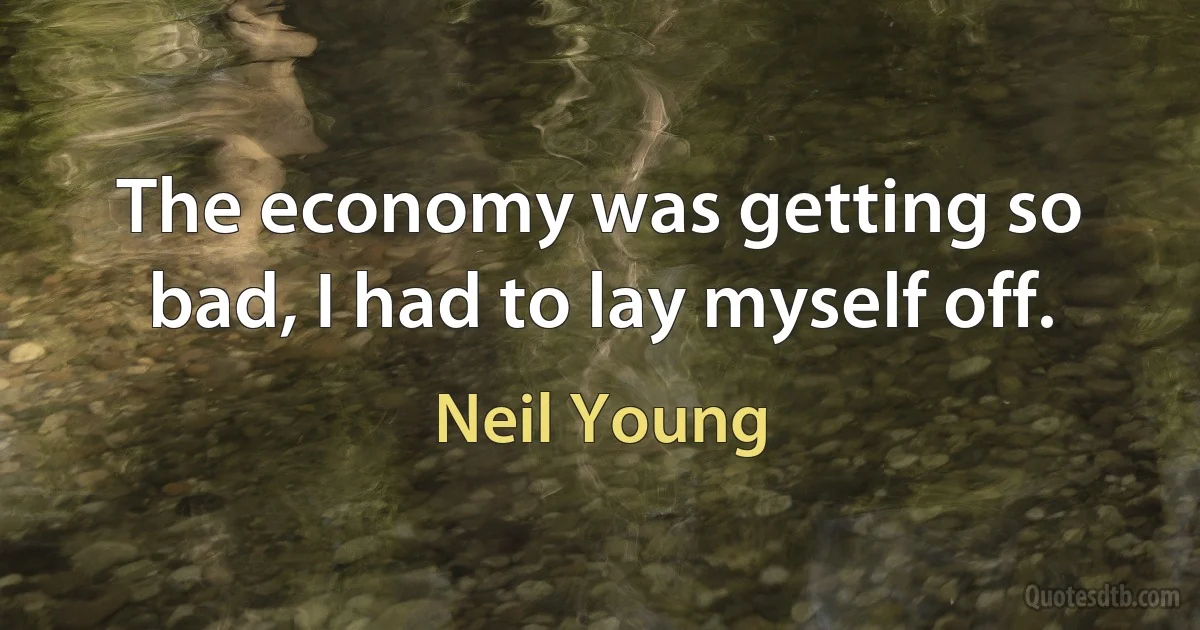 The economy was getting so bad, I had to lay myself off.

Neil Young

Quotesdtb.com